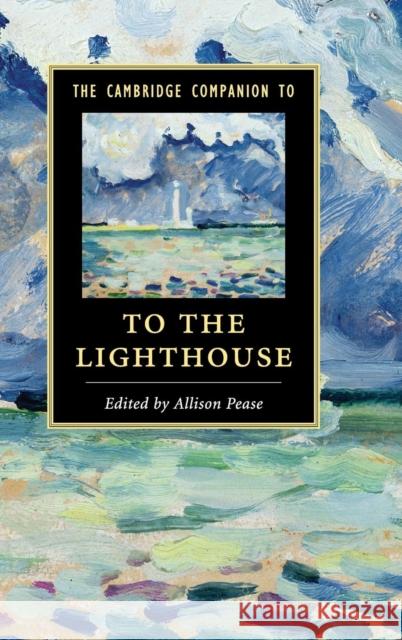 THE CAMBRIDGE COMPANION TO

TO THE LIGHTHOUSE

Edited by Allison Pease